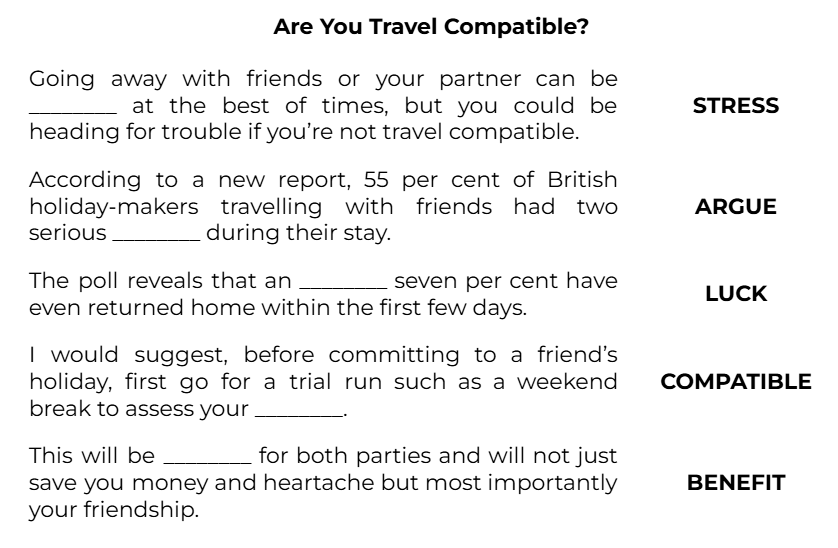 Are You Travel Compatible?

Going away with friends or your partner can be ____ at the best of times, but you could be heading for trouble if you're not travel compatible.

STRESS

According to a new report, 55 per cent of British holiday-makers travelling with friends had two serious ____ during their stay.

ARGUE

The poll reveals that an ____ seven per cent have even returned home within the first few days.

LUCK

I would suggest, before committing to a friend's holiday, first go for a trial run such as a weekend break to assess your ____.

COMPATIBLE

This will be ____ for both parties and will not just save you money and heartache but most importantly your friendship.

BENEFIT